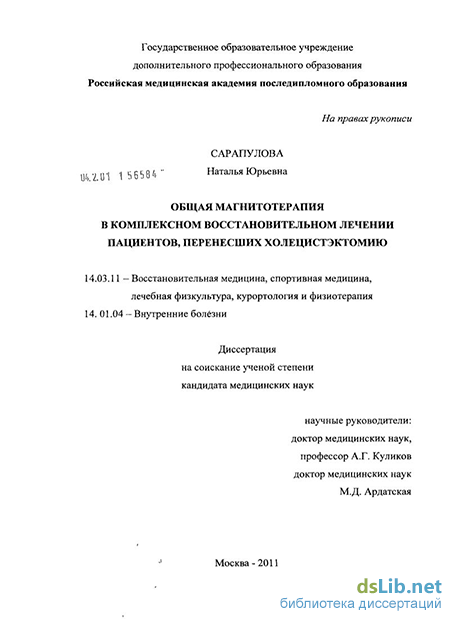 Государственное образовательное учреждение
дополнительного профессионального образования
Российская медицинская академия последипломного образования

На правах рукописи

САРАПУЛОВА

04.2.01 1 56584

Наталья Юрьевна

ОБЩАЯ МАГНИТОТЕРАПИЯ
В КОМПЛЕКСНОМ ВОССТАНОВИТЕЛЬНОМ ЛЕЧЕНИИ
ПАЦИЕНТОВ, ПЕРЕНЕСШИХ ХОЛЕЦИСТЭКТОМИЮ

14.03.11 – Восстановительная медицина, спортивная медицина, лечебная физкультура, курортология и физиотерапия
14. 01.04 – Внутренние болезни

Диссертация
на соискание ученой степени
кандидата медицинских наук

научные руководители:
доктор медицинских наук,
профессор А.Г. Куликов
доктор медицинских наук
М.Д. Ардатская

Москва - 2011

dsLib.net
библиотека диссертаций